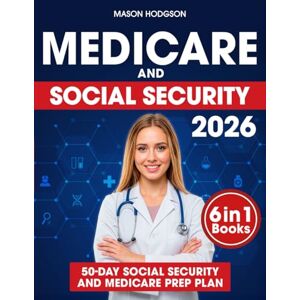 MASON HODGSON

MEDICARE

AND

SOCIAL SECURITY

2026

6 in 1 Books

50-DAY SOCIAL SECURITY AND MEDICARE PREP PLAN